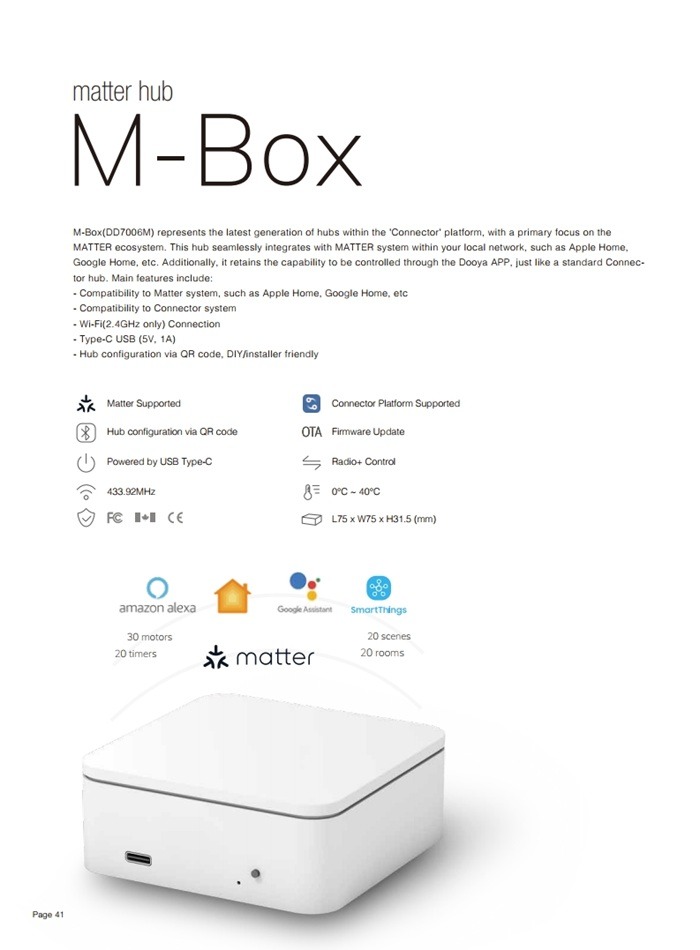 matter hub

M-Box

M-Box(DD7006M) represents the latest generation of hubs within the 'Connector' platform, with a primary focus on the MATTER ecosystem. This hub seamlessly integrates with MATTER system within your local network, such as Apple Home, Google Home, etc. Additionally, it retains the capability to be controlled through the Dooya APP, just like a standard Connector hub. Main features include:
- Compatibility to Matter system, such as Apple Home, Google Home, etc
- Compatibility to Connector system
- Wi-Fi(2.4GHz only) Connection
- Type-C USB (5V, 1A)
- Hub configuration via QR code, DIY/installer friendly

Matter Supported
Hub configuration via QR code
Powered by USB Type-C
433.92MHz
FC CE

Connector Platform Supported
OTA Firmware Update
Radio+ Control
0°C ~ 40°C
L75 x W75 x H31.5 (mm)

amazon alexa
Google Assistant
SmartThings

30 motors
20 timers
matter
20 scenes
20 rooms

Page 41